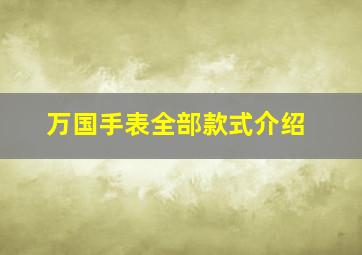 万国手表全部款式介绍